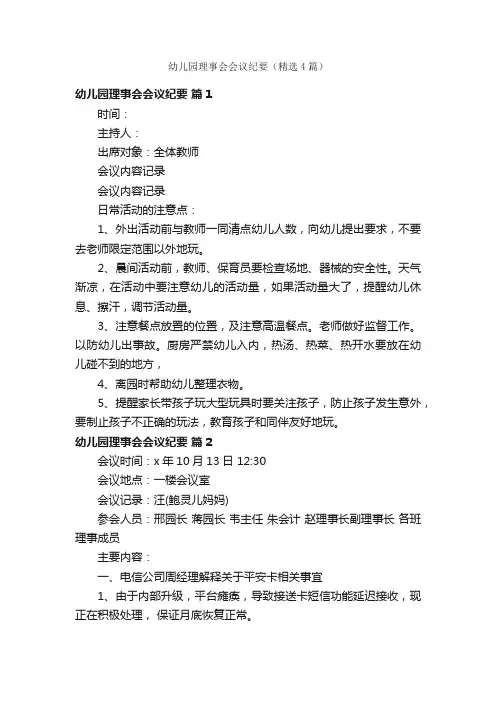 幼儿园理事会会议纪要（精选4篇）

幼儿园理事会会议纪要 篇1

时间：

主持人：

出席对象：全体教师

会议内容记录

会议内容记录

日常活动的注意点：

1、外出活动前与教师一同清点幼儿人数，向幼儿提出要求，不要去老师限定范围以外地玩。

2、晨间活动前，教师、保育员要检查场地、器械的安全性。天气渐凉，在活动中要注意幼儿的活动量，如果活动量大了，提醒幼儿休息、擦汗，调节活动量。

3、注意餐点放置的位置，及注意高温餐点。老师做好监督工作。以防幼儿出事故。厨房严禁幼儿入内，热汤、热菜、热开水要放在幼儿碰不到的地方，

4、离园时帮助幼儿整理衣物。

5、提醒家长带孩子玩大型玩具时要关注孩子，防止孩子发生意外，要制止孩子不正确的玩法，教育孩子和同伴友好地玩。

幼儿园理事会会议纪要 篇2

会议时间：x年10月13日12:30

会议地点：一楼会议室

会议记录：汪(鲍灵儿妈妈)

参会人员：邢园长 蒋园长 韦主任 朱会计 赵理事长副理事长 各班理事成员

主要内容：

一、电信公司周经理解释关于平安卡相关事宜

1、由于内部升级，平台瘫痪，导致接送卡短信功能延迟接收，现正在积极处理，保证月底恢复正常。